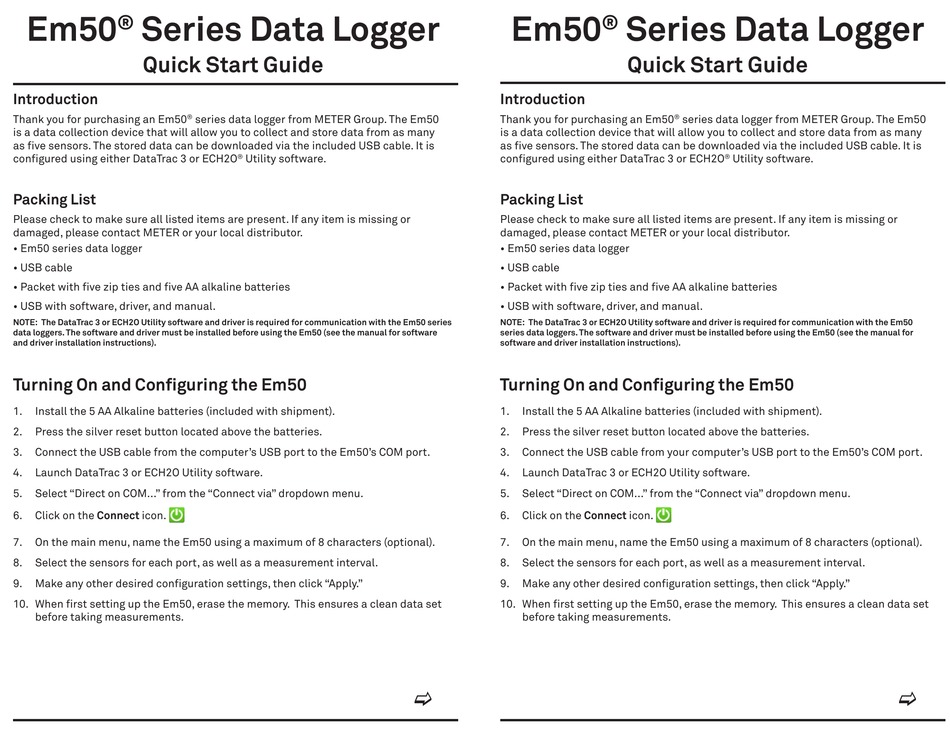 Em50® Series Data Logger
Quick Start Guide

Introduction
Thank you for purchasing an Em50® series data logger from METER Group. The Em50 is a data collection device that will allow you to collect and store data from as many as five sensors. The stored data can be downloaded via the included USB cable. It is configured using either DataTrac 3 or ECH2O® Utility software.

Packing List
Please check to make sure all listed items are present. If any item is missing or damaged, please contact METER or your local distributor.
• Em50 series data logger
• USB cable
• Packet with five zip ties and five AA alkaline batteries
• USB with software, driver, and manual.
NOTE: The DataTrac 3 or ECH2O Utility software and driver is required for communication with the Em50 series data loggers. The software and driver must be installed before using the Em50 (see the manual for software and driver installation instructions).

Turning On and Configuring the Em50
1. Install the 5 AA Alkaline batteries (included with shipment).
2. Press the silver reset button located above the batteries.
3. Connect the USB cable from the computer's USB port to the Em50's COM port.
4. Launch DataTrac 3 or ECH2O Utility software.
5. Select "Direct on COM..." from the "Connect via" dropdown menu.
6. Click on the Connect icon.
7. On the main menu, name the Em50 using a maximum of 8 characters (optional).
8. Select the sensors for each port, as well as a measurement interval.
9. Make any other desired configuration settings, then click "Apply."
10. When first setting up the Em50, erase the memory. This ensures a clean data set before taking measurements.

Em50® Series Data Logger
Quick Start Guide

Introduction
Thank you for purchasing an Em50® series data logger from METER Group. The Em50 is a data collection device that will allow you to collect and store data from as many as five sensors. The stored data can be downloaded via the included USB cable. It is configured using either DataTrac 3 or ECH2O® Utility software.

Packing List
Please check to make sure all listed items are present. If any item is missing or damaged, please contact METER or your local distributor.
• Em50 series data logger
• USB cable
• Packet with five zip ties and five AA alkaline batteries
• USB with software, driver, and manual.
NOTE: The DataTrac 3 or ECH2O Utility software and driver is required for communication with the Em50 series data loggers. The software and driver must be installed before using the Em50 (see the manual for software and driver installation instructions).

Turning On and Configuring the Em50
1. Install the 5 AA Alkaline batteries (included with shipment).
2. Press the silver reset button located above the batteries.
3. Connect the USB cable from your computer's USB port to the Em50's COM port.
4. Launch DataTrac 3 or ECH2O Utility software.
5. Select "Direct on COM..." from the "Connect via" dropdown menu.
6. Click on the Connect icon.
7. On the main menu, name the Em50 using a maximum of 8 characters (optional).
8. Select the sensors for each port, as well as a measurement interval.
9. Make any other desired configuration settings, then click "Apply."
10. When first setting up the Em50, erase the memory. This ensures a clean data set before taking measurements.